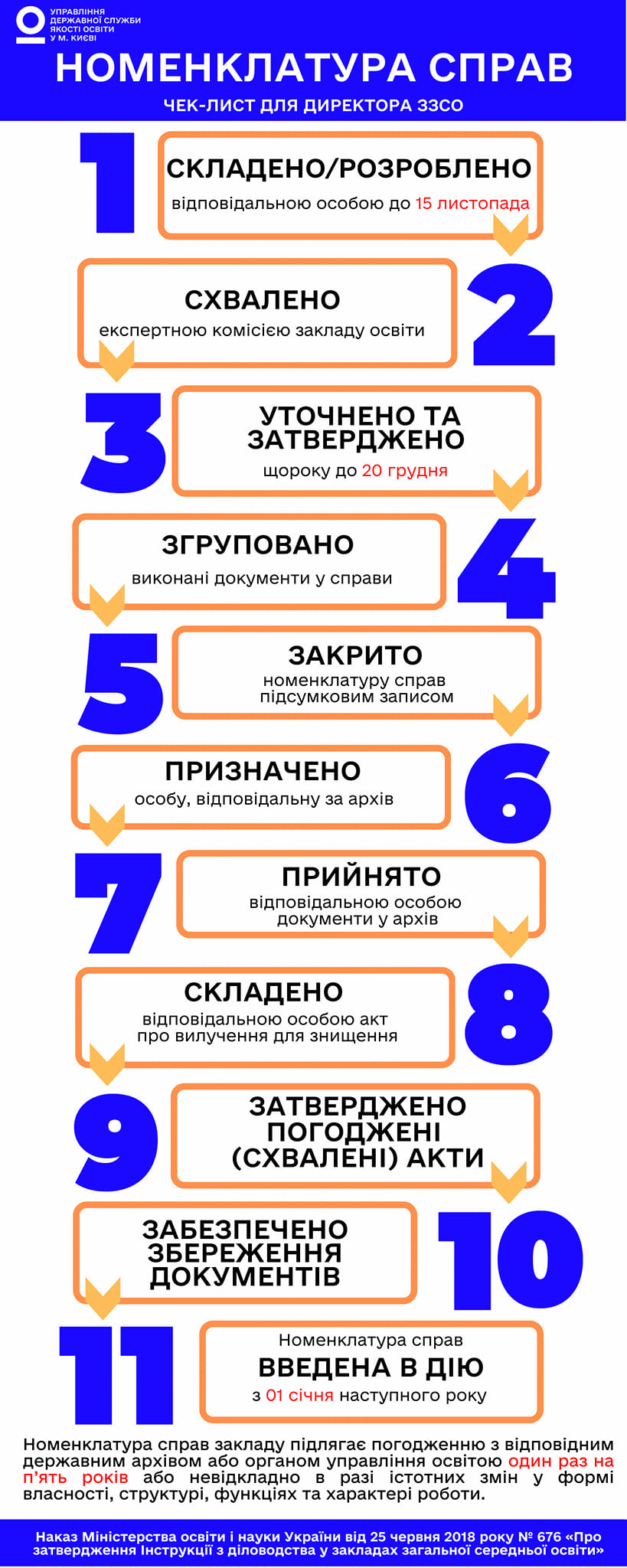 УПРАВЛІННЯ ДЕРЖАВНОЇ СЛУЖБИ ЯКОСТІ ОСВІТИ У М. КИЄВІ

НОМЕНКЛАТУРА СПРАВ

ЧЕК-ЛИСТ ДЛЯ ДИРЕКТОРА ЗЗСО

1
СКЛАДЕНО/РОЗРОБЛЕНО
відповідальною особою до 15 листопада

2
СХВАЛЕНО
експертною комісією закладу освіти

3
УТОЧНЕНО ТА ЗАТВЕРДЖЕНО
щороку до 20 грудня

4
ЗГРУПОВАНО
виконані документи у справи

5
ЗАКРИТО
номенклатуру справ підсумковим записом

6
ПРИЗНАЧЕНО
особу, відповідальну за архів

7
ПРИЙНЯТО
відповідальною особою документи у архів

8
СКЛАДЕНО
відповідальною особою акт про вилучення для знищення

9
ЗАТВЕРДЖЕНО ПОГОДЖЕНІ (СХВАЛЕНІ) АКТИ

10
ЗАБЕЗПЕЧЕНО ЗБЕРЕЖЕННЯ ДОКУМЕНТІВ

11
Номенклатура справ
ВВЕДЕНА В ДІЮ
з 01 січня наступного року

Номенклатура справ закладу підлягає погодженню з відповідним державним архівом або органом управління освітою один раз на п'ять років або невідкладно в разі істотних змін у формі власності, структурі, функціях та характері роботи.

Наказ Міністерства освіти і науки України від 25 червня 2018 року № 676 «Про затвердження Інструкції з діловодства у закладах загальної середньої освіти»